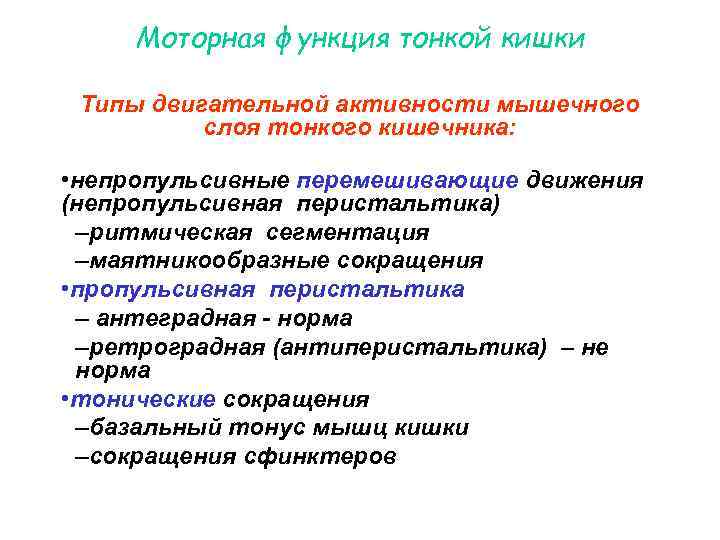 Моторная функция тонкой кишки

Типы двигательной активности мышечного слоя тонкого кишечника:

•непропульсивные перемешивающие движения (непропульсивная перистальтика)
–ритмическая сегментация
–маятникообразные сокращения
•пропульсивная перистальтика
– антеградная - норма
–ретроградная (антиперистальтика) – не норма
•тонические сокращения
–базальный тонус мышц кишки
–сокращения сфинктеров